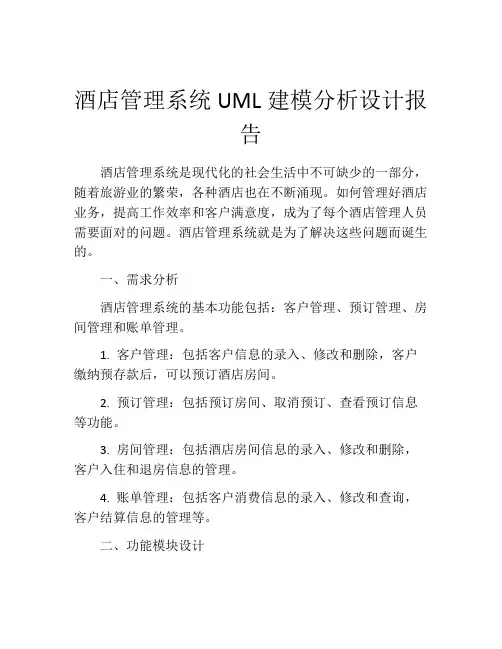 酒店管理系统 UML 建模分析设计报告

酒店管理系统是现代化的社会生活中不可缺少的一部分，随着旅游业的繁荣，各种酒店也在不断涌现。如何管理好酒店业务，提高工作效率和客户满意度，成为了每个酒店管理人员需要面对的问题。酒店管理系统就是为了解决这些问题而诞生的。

一、需求分析

酒店管理系统的基本功能包括：客户管理、预订管理、房间管理和账单管理。

1. 客户管理：包括客户信息的录入、修改和删除，客户缴纳预存款后，可以预订酒店房间。

2. 预订管理：包括预订房间、取消预订、查看预订信息等功能。

3. 房间管理：包括酒店房间信息的录入、修改和删除，客户入住和退房信息的管理。

4. 账单管理：包括客户消费信息的录入、修改和查询，客户结算信息的管理等。

二、功能模块设计